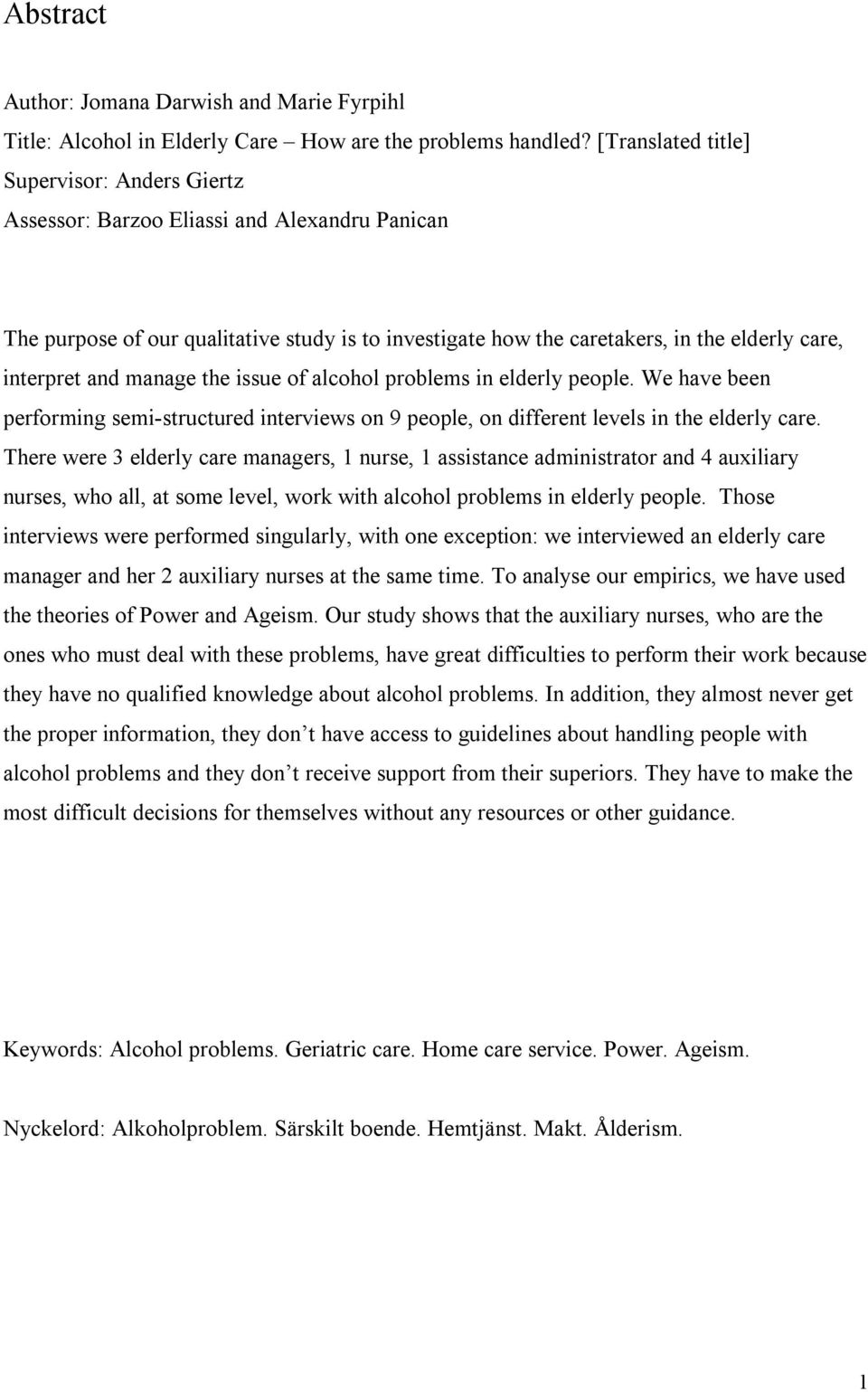 Abstract

Author: Jomana Darwish and Marie Fyrpihl
Title: Alcohol in Elderly Care – How are the problems handled? [Translated title]
Supervisor: Anders Giertz
Assessor: Barzoo Eliassi and Alexandru Panican

The purpose of our qualitative study is to investigate how the caretakers, in the elderly care, interpret and manage the issue of alcohol problems in elderly people. We have been performing semi-structured interviews on 9 people, on different levels in the elderly care. There were 3 elderly care managers, 1 nurse, 1 assistance administrator and 4 auxiliary nurses, who all, at some level, work with alcohol problems in elderly people. Those interviews were performed singularly, with one exception: we interviewed an elderly care manager and her 2 auxiliary nurses at the same time. To analyse our empirics, we have used the theories of Power and Ageism. Our study shows that the auxiliary nurses, who are the ones who must deal with these problems, have great difficulties to perform their work because they have no qualified knowledge about alcohol problems. In addition, they almost never get the proper information, they don't have access to guidelines about handling people with alcohol problems and they don't receive support from their superiors. They have to make the most difficult decisions for themselves without any resources or other guidance.

Keywords: Alcohol problems. Geriatric care. Home care service. Power. Ageism.

Nyckelord: Alkoholproblem. Särskilt boende. Hemtjänst. Makt. Ålderism.

1